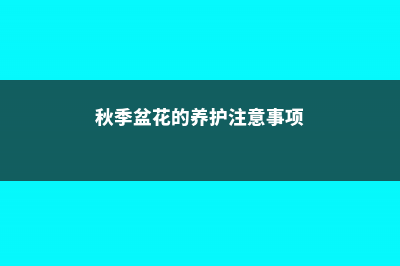 秋季盆花的养护注意事项